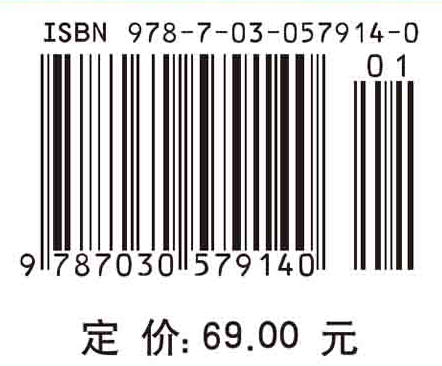 ISBN 978-7-03-057914-0

01

9 787030 579140

定 价: 69.00 元